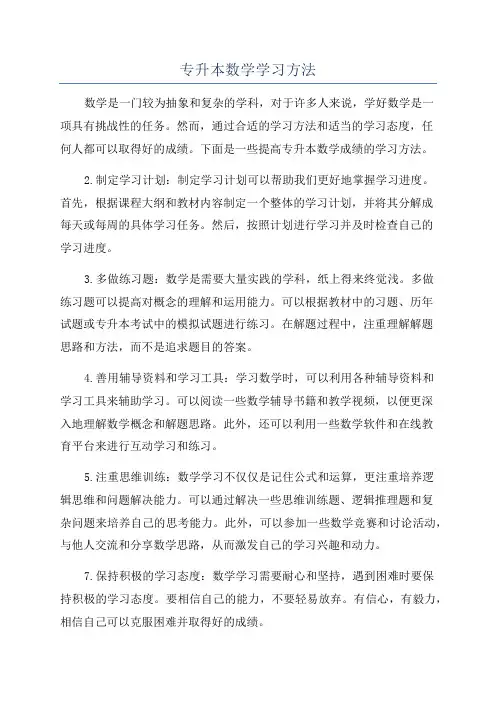 专升本数学学习方法

数学是一门较为抽象和复杂的学科，对于许多人来说，学好数学是一项具有挑战性的任务。然而，通过合适的学习方法和适当的学习态度，任何人都可以取得好的成绩。下面是一些提高专升本数学成绩的学习方法。

2.制定学习计划：制定学习计划可以帮助我们更好地掌握学习进度。首先，根据课程大纲和教材内容制定一个整体的学习计划，并将其分解成每天或每周的具体学习任务。然后，按照计划进行学习并及时检查自己的学习进度。

3.多做练习题：数学是需要大量实践的学科，纸上得来终觉浅。多做练习题可以提高对概念的理解和运用能力。可以根据教材中的习题、历年试题或专升本考试中的模拟试题进行练习。在解题过程中，注重理解解题思路和方法，而不是追求题目的答案。

4.善用辅导资料和学习工具：学习数学时，可以利用各种辅导资料和学习工具来辅助学习。可以阅读一些数学辅导书籍和教学视频，以便更深入地理解数学概念和解题思路。此外，还可以利用一些数学软件和在线教育平台来进行互动学习和练习。

5.注重思维训练：数学学习不仅仅是记住公式和运算，更注重培养逻辑思维和问题解决能力。可以通过解决一些思维训练题、逻辑推理题和复杂问题来培养自己的思考能力。此外，可以参加一些数学竞赛和讨论活动，与他人交流和分享数学思路，从而激发自己的学习兴趣和动力。

7.保持积极的学习态度：数学学习需要耐心和坚持，遇到困难时要保持积极的学习态度。要相信自己的能力，不要轻易放弃。有信心，有毅力，相信自己可以克服困难并取得好的成绩。